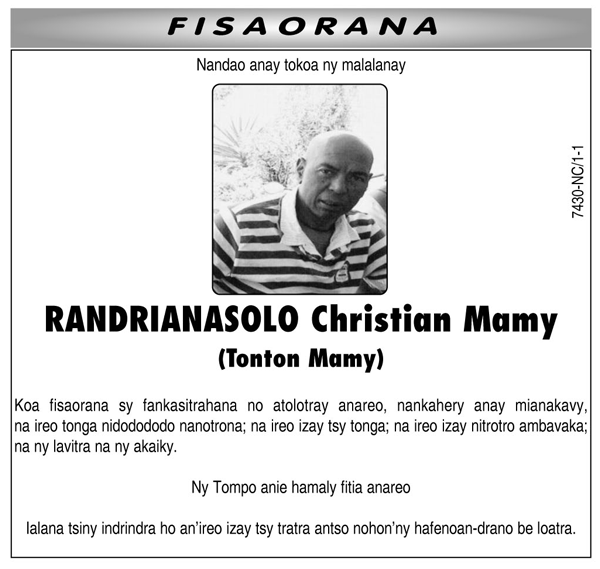 FISAORANA

Nandao anay tokoa ny malalanay

7430-NC/1-1

RANDRIANASOLO Christian Mamy
(Tonton Mamy)

Koa fisaorana sy fankasitrahana no atolotray anareo, nankahery anay mianakavy, na ireo tonga nidodododo nanotrona; na ireo izay tsy tonga; na ireo izay nitrotro ambavaka; na ny lavitra na ny akaiky.

Ny Tompo anie hamaly fitia anareo

Ialana tsiny indrindra ho an'ireo izay tsy tratra antso nohon'ny hafenoan-drano be loatra.